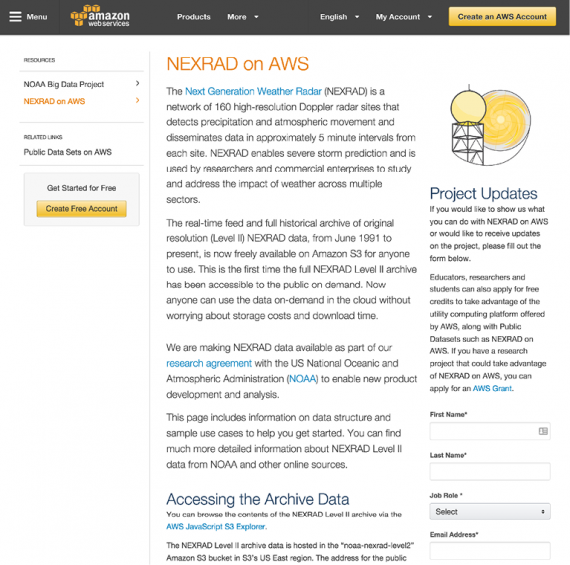 Menu amazon web services Products More English My Account Create an AWS Account

RESOURCES

NOAA Big Data Project

NEXRAD on AWS

RELATED LINKS

Public Data Sets on AWS

Get Started for Free

Create Free Account

NEXRAD on AWS

The Next Generation Weather Radar (NEXRAD) is a network of 160 high-resolution Doppler radar sites that detects precipitation and atmospheric movement and disseminates data in approximately 5 minute intervals from each site. NEXRAD enables severe storm prediction and is used by researchers and commercial enterprises to study and address the impact of weather across multiple sectors.

The real-time feed and full historical archive of original resolution (Level II) NEXRAD data, from June 1991 to present, is now freely available on Amazon S3 for anyone to use. This is the first time the full NEXRAD Level II archive has been accessible to the public on demand. Now anyone can use the data on-demand in the cloud without worrying about storage costs and download time.

We are making NEXRAD data available as part of our research agreement with the US National Oceanic and Atmospheric Administration (NOAA) to enable new product development and analysis.

This page includes information on data structure and sample use cases to help you get started. You can find much more detailed information about NEXRAD Level II data from NOAA and other online sources.

Accessing the Archive Data

You can browse the contents of the NEXRAD Level II archive via the AWS JavaScript S3 Explorer.

The NEXRAD Level II archive data is hosted in the "noaa-nexrad-level2" Amazon S3 bucket in S3's US East region. The address for the public

Project Updates

If you would like to show us what you can do with NEXRAD on AWS or would like to receive updates on the project, please fill out the form below.

Educators, researchers and students can also apply for free credits to take advantage of the utility computing platform offered by AWS, along with Public Datasets such as NEXRAD on AWS. If you have a research project that could take advantage of NEXRAD on AWS, you can apply for an AWS Grant.

First Name*

Last Name*

Job Role *

Select

Email Address*